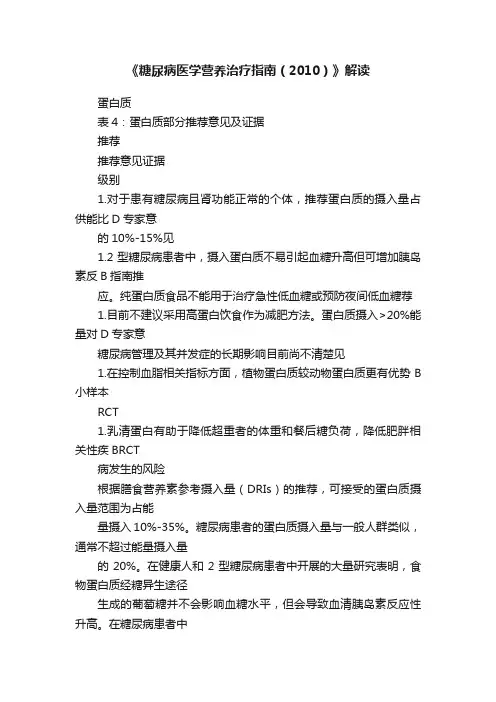 《糖尿病医学营养治疗指南（2010）》解读

蛋白质

表 4：蛋白质部分推荐意见及证据

推荐

推荐意见证据

级别

1.对于患有糖尿病且肾功能正常的个体，推荐蛋白质的摄入量占供能比 D 专家意

的 10%-15%见

1.2 型糖尿病患者中，摄入蛋白质不易引起血糖升高但可增加胰岛素反 B 指南推

应。纯蛋白质食品不能用于治疗急性低血糖或预防夜间低血糖荐

1.目前不建议采用高蛋白饮食作为减肥方法。蛋白质摄入＞20%能量对 D 专家意

糖尿病管理及其并发症的长期影响目前尚不清楚见

1.在控制血脂相关指标方面，植物蛋白质较动物蛋白质更有优势 B 小样本

RCT

1.乳清蛋白有助于降低超重者的体重和餐后糖负荷，降低肥胖相关性疾 BRCT

病发生的风险

根据膳食营养素参考摄入量（DRIs）的推荐，可接受的蛋白质摄入量范围为占能

量摄入 10%-35%。糖尿病患者的蛋白质摄入量与一般人群类似，通常不超过能量摄入量

的 20%。在健康人和 2 型糖尿病患者中开展的大量研究表明，食物蛋白质经糖异生途径

生成的葡萄糖并不会影响血糖水平，但会导致血清胰岛素反应性升高。在糖尿病患者中